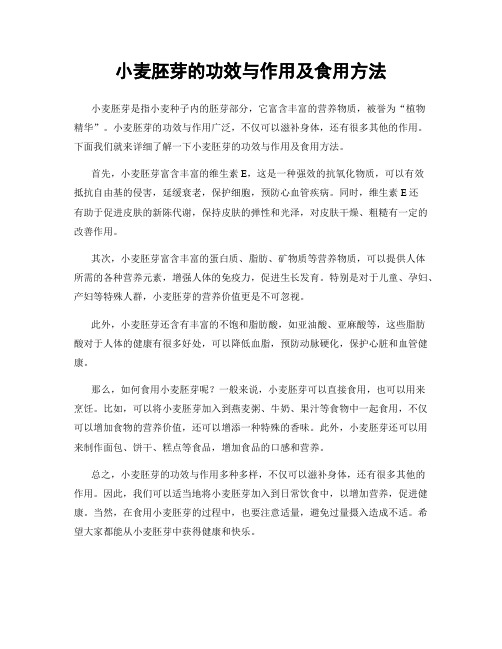 小麦胚芽的功效与作用及食用方法

小麦胚芽是指小麦种子内的胚芽部分，它富含丰富的营养物质，被誉为“植物精华”。小麦胚芽的功效与作用广泛，不仅可以滋补身体，还有很多其他的作用。下面我们就来详细了解一下小麦胚芽的功效与作用及食用方法。

首先，小麦胚芽富含丰富的维生素 E，这是一种强效的抗氧化物质，可以有效抵抗自由基的侵害，延缓衰老，保护细胞，预防心血管疾病。同时，维生素 E 还有助于促进皮肤的新陈代谢，保持皮肤的弹性和光泽，对皮肤干燥、粗糙有一定的改善作用。

其次，小麦胚芽富含丰富的蛋白质、脂肪、矿物质等营养物质，可以提供人体所需的各种营养元素，增强人体的免疫力，促进生长发育。特别是对于儿童、孕妇、产妇等特殊人群，小麦胚芽的营养价值更是不可忽视。

此外，小麦胚芽还含有丰富的不饱和脂肪酸，如亚油酸、亚麻酸等，这些脂肪酸对于人体的健康有很多好处，可以降低血脂，预防动脉硬化，保护心脏和血管健康。

那么，如何食用小麦胚芽呢？一般来说，小麦胚芽可以直接食用，也可以用来烹饪。比如，可以将小麦胚芽加入到燕麦粥、牛奶、果汁等食物中一起食用，不仅可以增加食物的营养价值，还可以增添一种特殊的香味。此外，小麦胚芽还可以用来制作面包、饼干、糕点等食品，增加食品的口感和营养。

总之，小麦胚芽的功效与作用多种多样，不仅可以滋补身体，还有很多其他的作用。因此，我们可以适当地将小麦胚芽加入到日常饮食中，以增加营养，促进健康。当然，在食用小麦胚芽的过程中，也要注意适量，避免过量摄入造成不适。希望大家都能从小麦胚芽中获得健康和快乐。